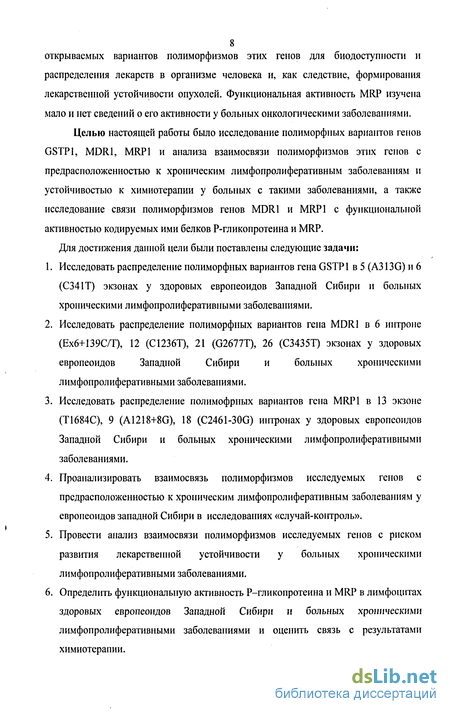 8

открываемых вариантов полиморфизмов этих генов для биодоступности и распределения лекарств в организме человека и, как следствие, формирования лекарственной устойчивости опухолей. Функциональная активность MRP изучена мало и нет сведений о его активности у больных онкологическими заболеваниями.

Целью настоящей работы было исследование полиморфных вариантов генов GSTP1, MDR1, MRP1 и анализа взаимосвязи полиморфизмов этих генов с предрасположенностью к хроническим лимфопролиферативным заболеваниям и устойчивостью к химиотерапии у больных с такими заболеваниями, а также исследование связи полиморфизмов генов MDR1 и MRP1 с функциональной активностью кодируемых ими белков Р-гликопротеина и MRP.

Для достижения данной цели были поставлены следующие задачи:

1. Исследовать распределение полиморфных вариантов гена GSTP1 в 5 (A313G) и 6 (C341T) экзонах у здоровых европеоидов Западной Сибири и больных хроническими лимфопролиферативными заболеваниями.

2. Исследовать распределение полиморфных вариантов гена MDR1 в 6 интроне (Ex6+139C/T), 12 (C1236T), 21 (G2677T), 26 (C3435T) экзонах у здоровых европеоидов Западной Сибири и больных хроническими лимфопролиферативными заболеваниями.

3. Исследовать распределение полиморфных вариантов гена MRP1 в 13 экзоне (T1684C), 9 (A1218+8G), 18 (C2461-30G) интронах у здоровых европеоидов Западной Сибири и больных хроническими лимфопролиферативными заболеваниями.

4. Проанализировать взаимосвязь полиморфизмов исследуемых генов с предрасположенностью к хроническим лимфопролиферативным заболеваниям у европеоидов западной Сибири в исследованиях «случай-контроль».

5. Провести анализ взаимосвязи полиморфизмов исследуемых генов с риском развития лекарственной устойчивости у больных хроническими лимфопролиферативными заболеваниями.

6. Определить функциональную активность Р–гликопротеина и MRP в лимфоцитах здоровых европеоидов Западной Сибири и больных хроническими лимфопролиферативными заболеваниями и оценить связь с результатами химиотерапии.

dsLib.net
библиотека диссертаций